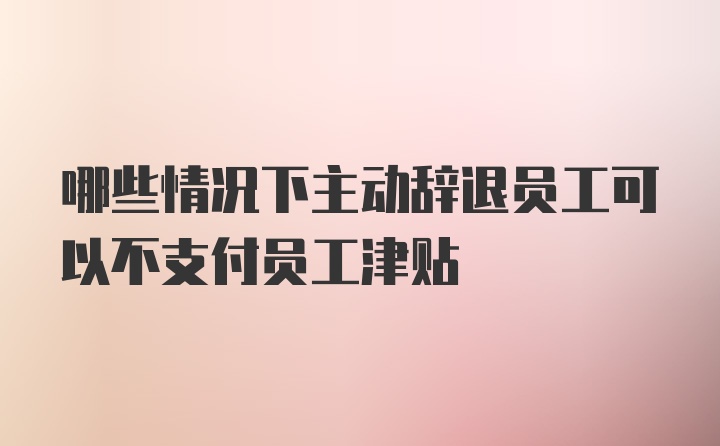 哪些情况下主动辞退员工可以不支付员工津贴